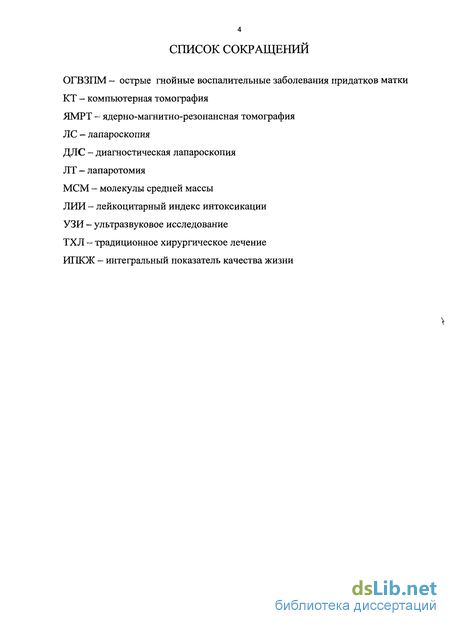 4

СПИСОК СОКРАЩЕНИЙ

ОГВЗПМ – острые гнойные воспалительные заболевания придатков матки

КТ – компьютерная томография

ЯМРТ – ядерно-магнитно-резонансная томография

ЛС – лапароскопия

ДЛС – диагностическая лапароскопия

ЛТ – лапаротомия

МСМ – молекулы средней массы

ЛИИ – лейкоцитарный индекс интоксикации

УЗИ – ультразвуковое исследование

ТХЛ – традиционное хирургическое лечение

ИПКЖ – интегральный показатель качества жизни

dsLib.net
библиотека диссертаций